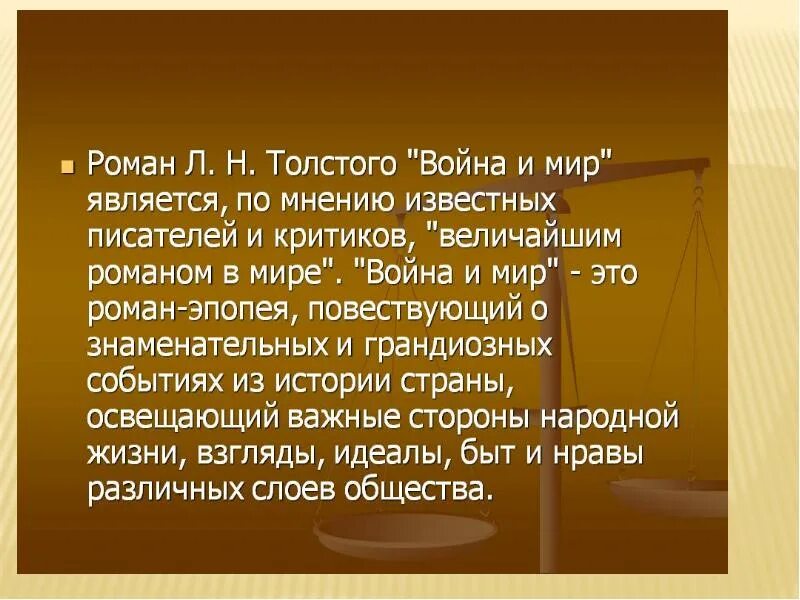 Роман Л. Н. Толстого "Война и мир" является, по мнению известных писателей и критиков, "величайшим романом в мире". "Война и мир" - это роман-эпопея, повествующий о знаменательных и грандиозных событиях из истории страны, освещающий важные стороны народной жизни, взгляды, идеалы, быт и нравы различных слоев общества.